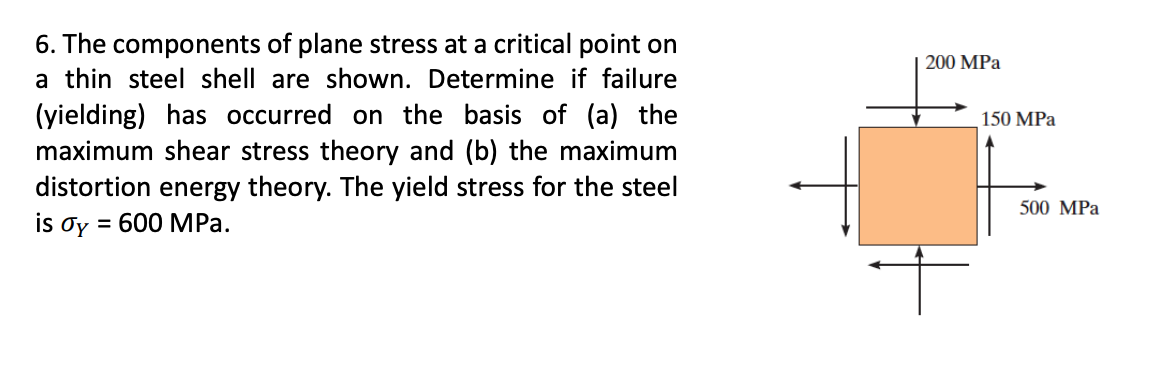 6. The components of plane stress at a critical point on a thin steel shell are shown. Determine if failure (yielding) has occurred on the basis of (a) the maximum shear stress theory and (b) the maximum distortion energy theory. The yield stress for the steel is $\sigma_Y$ = 600 MPa.

200 MPa

150 MPa

500 MPa